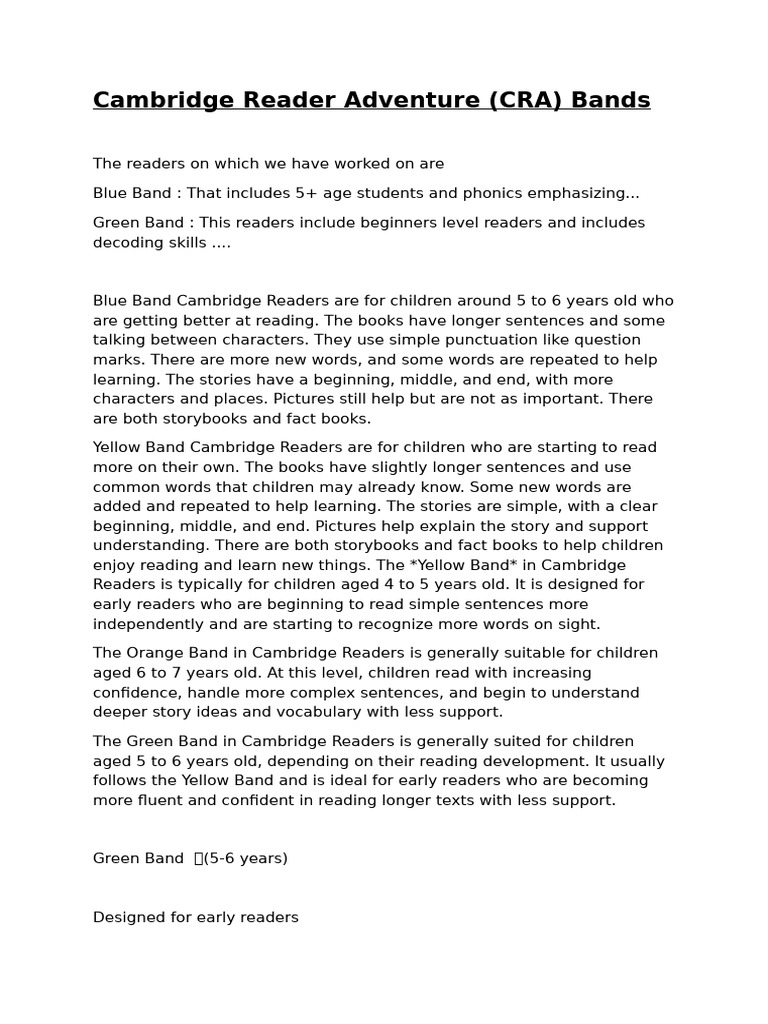 Cambridge Reader Adventure (CRA) Bands

The readers on which we have worked on are

Blue Band : That includes 5+ age students and phonics emphasizing...

Green Band : This readers include beginners level readers and includes decoding skills ....

Blue Band Cambridge Readers are for children around 5 to 6 years old who are getting better at reading. The books have longer sentences and some talking between characters. They use simple punctuation like question marks. There are more new words, and some words are repeated to help learning. The stories have a beginning, middle, and end, with more characters and places. Pictures still help but are not as important. There are both storybooks and fact books.

Yellow Band Cambridge Readers are for children who are starting to read more on their own. The books have slightly longer sentences and use common words that children may already know. Some new words are added and repeated to help learning. The stories are simple, with a clear beginning, middle, and end. Pictures help explain the story and support understanding. There are both storybooks and fact books to help children enjoy reading and learn new things. The *Yellow Band* in Cambridge Readers is typically for children aged 4 to 5 years old. It is designed for early readers who are beginning to read simple sentences more independently and are starting to recognize more words on sight.

The Orange Band in Cambridge Readers is generally suitable for children aged 6 to 7 years old. At this level, children read with increasing confidence, handle more complex sentences, and begin to understand deeper story ideas and vocabulary with less support.

The Green Band in Cambridge Readers is generally suited for children aged 5 to 6 years old, depending on their reading development. It usually follows the Yellow Band and is ideal for early readers who are becoming more fluent and confident in reading longer texts with less support.

Green Band (5-6 years)

Designed for early readers